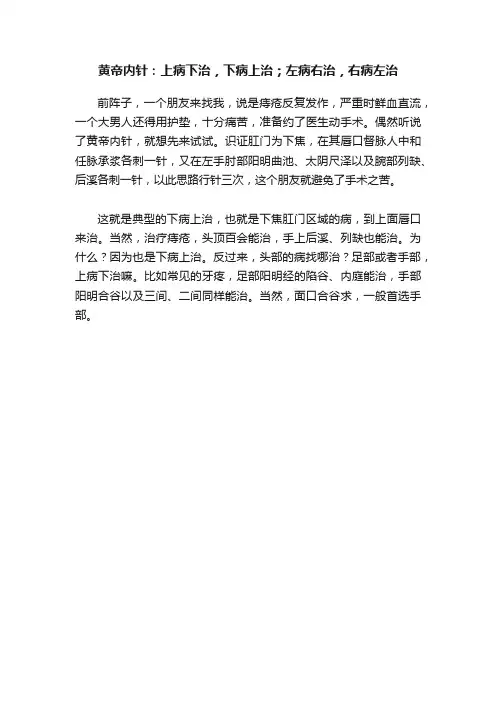 黄帝内针：上病下治，下病上治；左病右治，右病左治

前阵子，一个朋友来找我，说是痔疮反复发作，严重时鲜血直流，一个大男人还得用护垫，十分痛苦，准备约了医生动手术。偶然听说了黄帝内针，就想先来试试。识证肛门为下焦，在其唇口督脉人中和任脉承浆各刺一针，又在左手肘部阳明曲池、太阴尺泽以及腕部列缺、后溪各刺一针，以此思路行针三次，这个朋友就避免了手术之苦。

这就是典型的下病上治，也就是下焦肛门区域的病，到上面唇口来治。当然，治疗痔疮，头顶百会能治，手上后溪、列缺也能治。为什么？因为也是下病上治。反过来，头部的病找哪治？足部或者手部，上病下治嘛。比如常见的牙疼，足部阳明经的陷谷、内庭能治，手部阳明合谷以及三间、二间同样能治。当然，面口合谷求，一般首选手部。